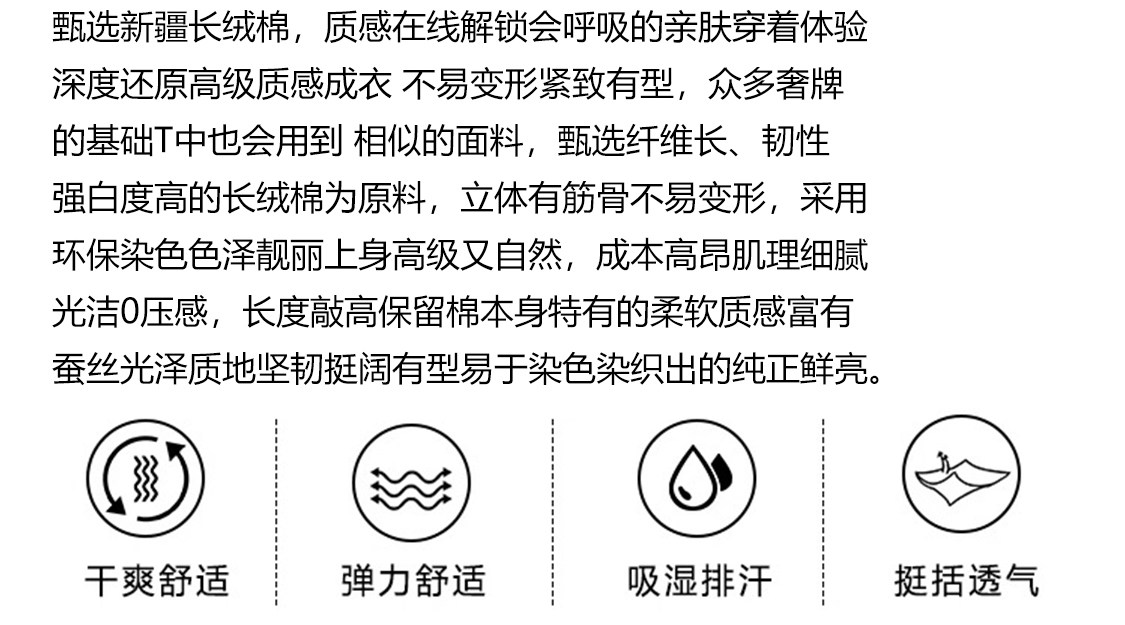 甄选新疆长绒棉，质感在线解锁会呼吸的亲肤穿着体验深度还原高级质感成衣 不易变形紧致有型，众多奢牌的基础T中也会用到 相似的面料，甄选纤维长、韧性强白度高的长绒棉为原料，立体有筋骨不易变形，采用环保染色色泽靓丽上身高级又自然，成本高昂肌理细腻光洁0压感，长度敲高保留棉本身特有的柔软质感富有蚕丝光泽质地坚韧挺阔有型易于染色染织出的纯正鲜亮。

干爽舒适

弹力舒适

吸湿排汗

挺括透气